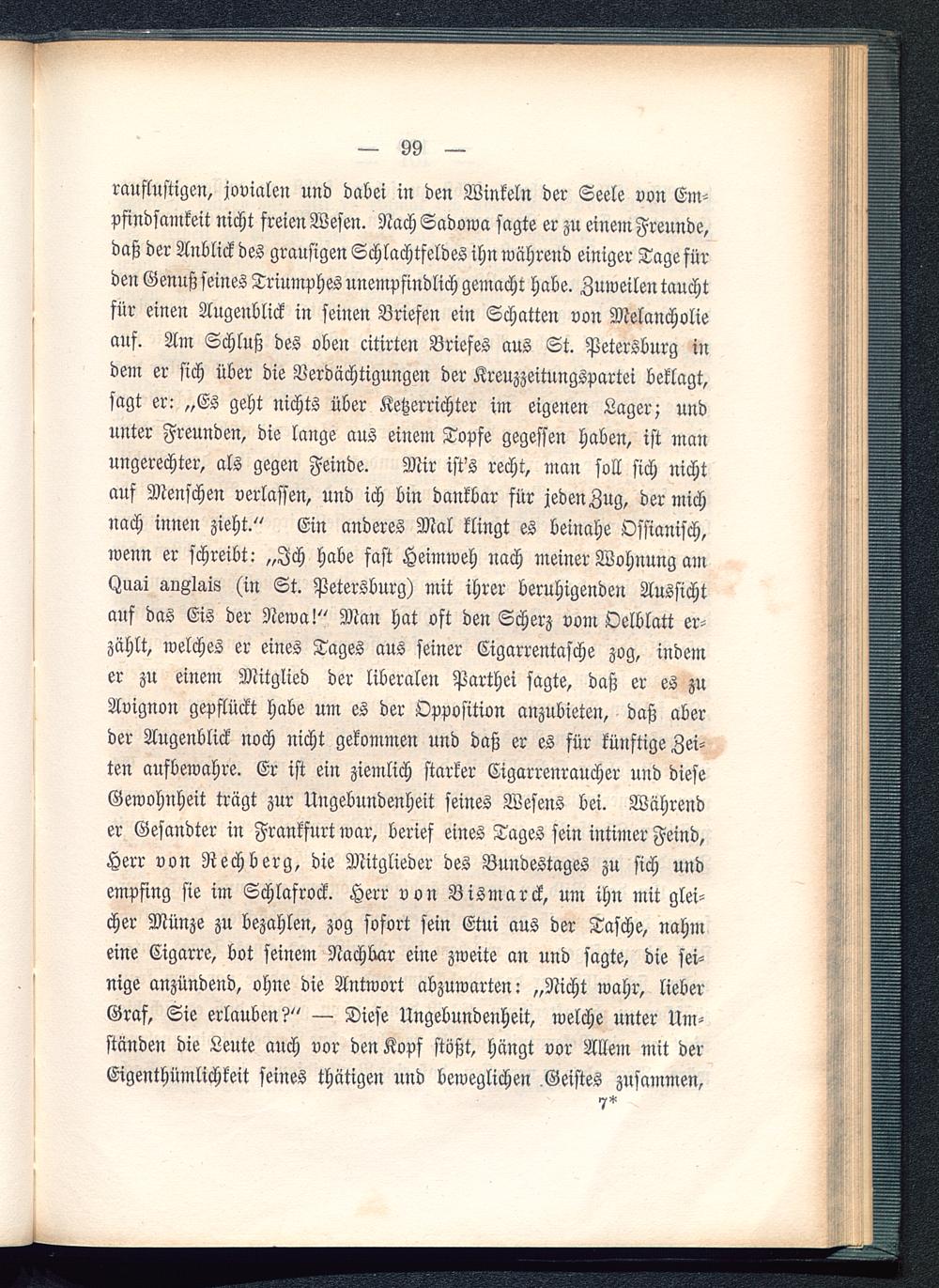 — 99 —

rauflustigen, jovialen und dabei in den Winkeln der Seele von Empfindsamkeit nicht freien Wesen. Nach Sadowa sagte er zu einem Freunde, daß der Anblick des grausigen Schlachtfeldes ihn während einiger Tage für den Genuß seines Triumphes unempfindlich gemacht habe. Zuweilen taucht für einen Augenblick in seinen Briefen ein Schatten von Melancholie auf. Am Schluß des oben citirten Briefes aus St. Petersburg in dem er sich über die Verdächtigungen der Kreuzzeitungspartei beklagt, sagt er: „Es geht nichts über Ketzerrichter im eigenen Lager; und unter Freunden, die lange aus einem Topfe gegessen haben, ist man ungerechter, als gegen Feinde. Mir ist's recht, man soll sich nicht auf Menschen verlassen, und ich bin dankbar für jeden Zug, der mich nach innen zieht.“ Ein anderes Mal klingt es beinahe Ossianisch, wenn er schreibt: „Ich habe fast Heimweh nach meiner Wohnung am Quai anglais (in St. Petersburg) mit ihrer beruhigenden Aussicht auf das Eis der Newa!“ Man hat oft den Scherz vom Oelblatt erzählt, welches er eines Tages aus seiner Cigarrentasche zog, indem er zu einem Mitglied der liberalen Parthei sagte, daß er es zu Avignon gepflückt habe um es der Opposition anzubieten, daß aber der Augenblick noch nicht gekommen und daß er es für künftige Zeiten aufbewahre. Er ist ein ziemlich starker Cigarrenraucher und diese Gewohnheit trägt zur Ungebundenheit seines Wesens bei. Während er Gesandter in Frankfurt war, berief eines Tages sein intimer Feind, Herr von Rechberg, die Mitglieder des Bundestages zu sich und empfing sie im Schlafrock. Herr von Bismarck, um ihn mit gleicher Münze zu bezahlen, zog sofort sein Etui aus der Tasche, nahm eine Cigarre, bot seinem Nachbar eine zweite an und sagte, die seinige anzündend, ohne die Antwort abzuwarten: „Nicht wahr, lieber Graf, Sie erlauben?“ — Diese Ungebundenheit, welche unter Umständen die Leute auch vor den Kopf stößt, hängt vor Allem mit der Eigenthümlichkeit seines thätigen und beweglichen Geistes zusammen,

7*